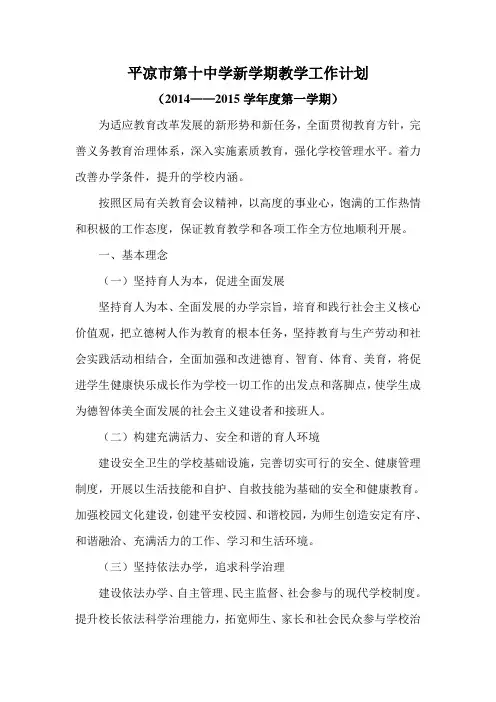 平凉市第十中学新学期教学工作计划

（2014——2015 学年度第一学期）

为适应教育改革发展的新形势和新任务，全面贯彻教育方针，完善义务教育治理体系，深入实施素质教育，强化学校管理水平。着力改善办学条件，提升的学校内涵。

按照区局有关教育会议精神，以高度的事业心，饱满的工作热情和积极的工作态度，保证教育教学和各项工作全方位地顺利开展。

一、基本理念

（一）坚持育人为本，促进全面发展

坚持育人为本、全面发展的办学宗旨，培育和践行社会主义核心价值观，把立德树人作为教育的根本任务，坚持教育与生产劳动和社会实践活动相结合，全面加强和改进德育、智育、体育、美育，将促进学生健康快乐成长作为学校一切工作的出发点和落脚点，使学生成为德智体美全面发展的社会主义建设者和接班人。

（二）构建充满活力、安全和谐的育人环境

建设安全卫生的学校基础设施，完善切实可行的安全、健康管理制度，开展以生活技能和自护、自救技能为基础的安全和健康教育。加强校园文化建设，创建平安校园、和谐校园，为师生创造安定有序、和谐融洽、充满活力的工作、学习和生活环境。

（三）坚持依法办学，追求科学治理

建设依法办学、自主管理、民主监督、社会参与的现代学校制度。提升校长依法科学治理能力，拓宽师生、家长和社会民众参与学校治